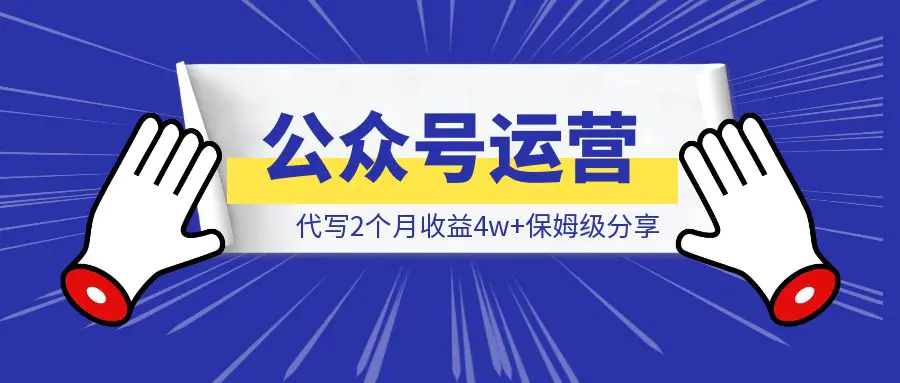 公众号运营

代写2个月收益4w+保姆级分享